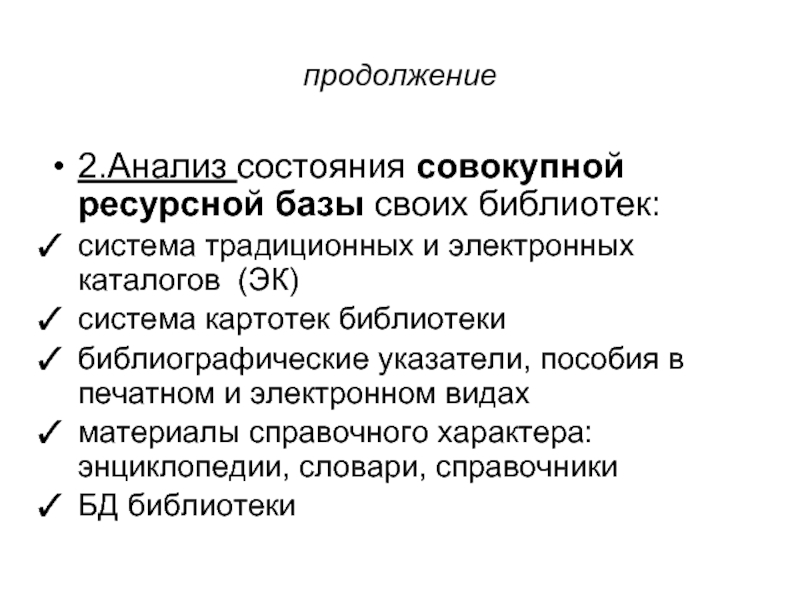 продолжение

• 2.Анализ состояния совокупной ресурсной базы своих библиотек:
✓ система традиционных и электронных каталогов (ЭК)
✓ система картотек библиотеки
✓ библиографические указатели, пособия в печатном и электронном видах
✓ материалы справочного характера: энциклопедии, словари, справочники
✓ БД библиотеки